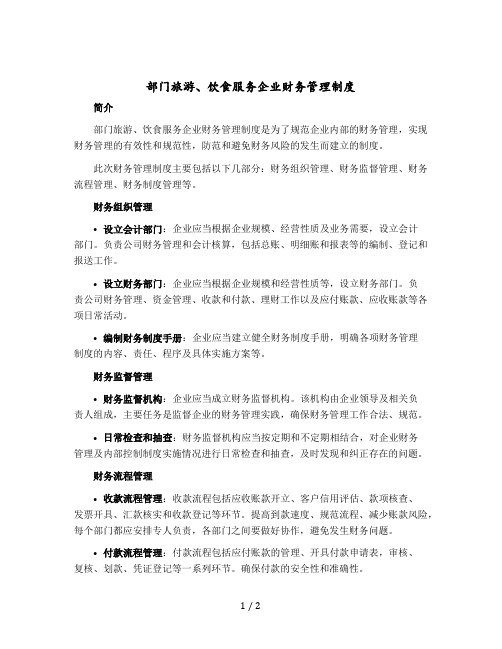 部门旅游、饮食服务企业财务管理制度

简介

部门旅游、饮食服务企业财务管理制度是为了规范企业内部的财务管理，实现财务管理的有效性和规范性，防范和避免财务风险的发生而建立的制度。

此次财务管理制度主要包括以下几部分：财务组织管理、财务监督管理、财务流程管理、财务制度管理等。

财务组织管理

• 设立会计部门：企业应当根据企业规模、经营性质及业务需要，设立会计部门。负责公司财务管理和会计核算，包括总账、明细账和报表等的编制、登记和报送工作。

• 设立财务部门：企业应当根据企业规模和经营性质等，设立财务部门。负责公司财务管理、资金管理、收款和付款、理财工作以及应付账款、应收账款等各项日常活动。

• 编制财务制度手册：企业应当建立健全财务制度手册，明确各项财务管理制度的内容、责任、程序及具体实施方案等。

财务监督管理

• 财务监督机构：企业应当成立财务监督机构。该机构由企业领导及相关负责人组成，主要任务是监督企业的财务管理实践，确保财务管理工作合法、规范。

• 日常检查和抽查：财务监督机构应当按定期和不定期相结合，对企业财务管理及内部控制制度实施情况进行日常检查和抽查，及时发现和纠正存在的问题。

财务流程管理

• 收款流程管理：收款流程包括应收账款开立、客户信用评估、款项核查、发票开具、汇款核实和收款登记等环节。提高到款速度、规范流程、减少账款风险，每个部门都应安排专人负责，各部门之间要做好协作，避免发生财务问题。

• 付款流程管理：付款流程包括应付账款的管理、开具付款申请表，审核、复核、划款、凭证登记等一系列环节。确保付款的安全性和准确性。

1 / 2